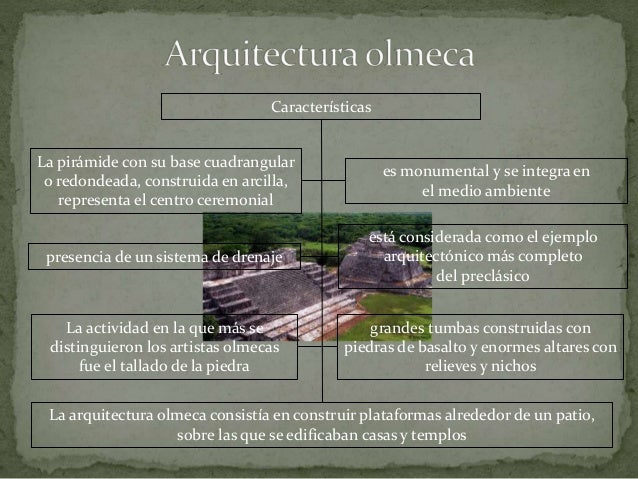 Arquitectura olmeca

Características

La pirámide con su base cuadrangular o redondeada, construida en arcilla, representa el centro ceremonial

es monumental y se integra en el medio ambiente

presencia de un sistema de drenaje

está considerada como el ejemplo arquitectónico más completo del preclásico

La actividad en la que más se distinguieron los artistas olmecas fue el tallado de la piedra

grandes tumbas construidas con piedras de basalto y enormes altares con relieves y nichos

La arquitectura olmeca consistía en construir plataformas alrededor de un patio, sobre las que se edificaban casas y templos